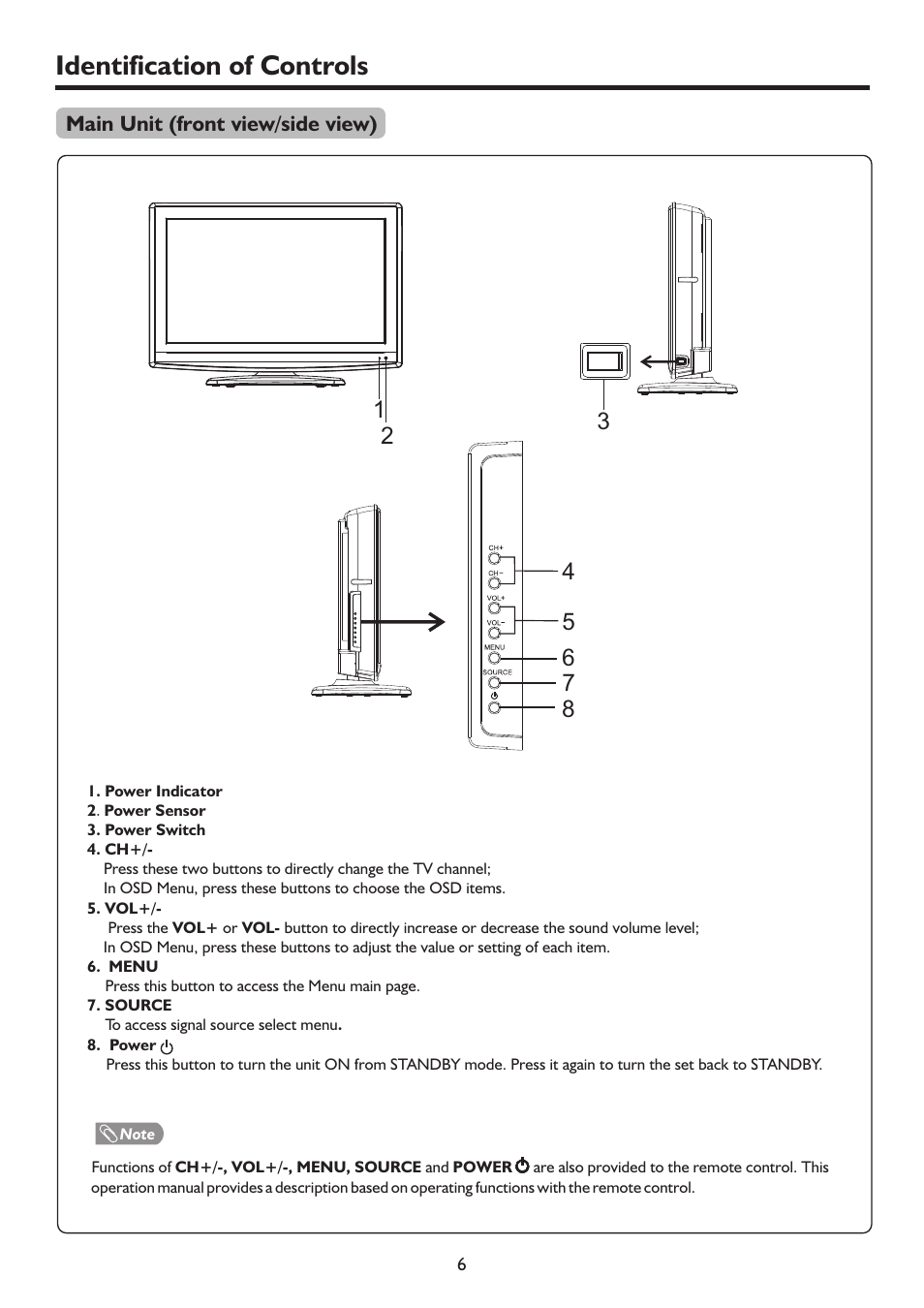 Identification of Controls

Main Unit (front view/side view)

1
2
3

CH+
CH−
VOL+
VOL−
MENU
SOURCE

4
5
6
7
8

1. Power Indicator
2. Power Sensor
3. Power Switch
4. CH+/-
Press these two buttons to directly change the TV channel;
In OSD Menu, press these buttons to choose the OSD items.
5. VOL+/-
Press the VOL+ or VOL- button to directly increase or decrease the sound volume level;
In OSD Menu, press these buttons to adjust the value or setting of each item.
6. MENU
Press this button to access the Menu main page.
7. SOURCE
To access signal source select menu.
8. Power
Press this button to turn the unit ON from STANDBY mode. Press it again to turn the set back to STANDBY.

Note

Functions of CH+/-, VOL+/-, MENU, SOURCE and POWER are also provided to the remote control. This operation manual provides a description based on operating functions with the remote control.

6